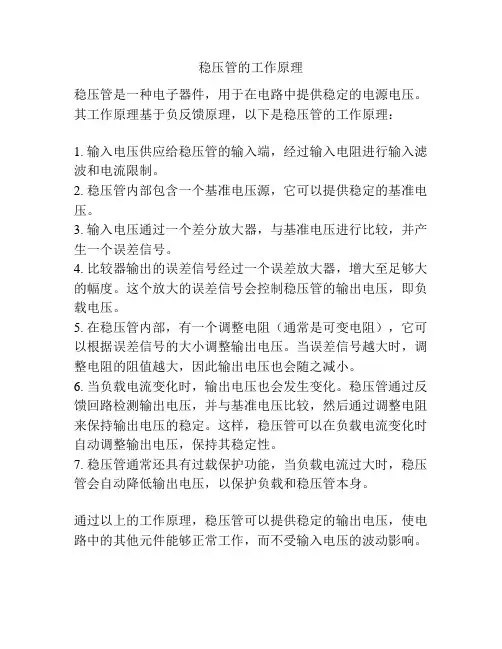 稳压管的工作原理

稳压管是一种电子器件，用于在电路中提供稳定的电源电压。其工作原理基于负反馈原理，以下是稳压管的工作原理：

1. 输入电压供应给稳压管的输入端，经过输入电阻进行输入滤波和电流限制。
2. 稳压管内部包含一个基准电压源，它可以提供稳定的基准电压。
3. 输入电压通过一个差分放大器，与基准电压进行比较，并产生一个误差信号。
4. 比较器输出的误差信号经过一个误差放大器，增大至足够大的幅度。这个放大的误差信号会控制稳压管的输出电压，即负载电压。
5. 在稳压管内部，有一个调整电阻（通常是可变电阻），它可以根据误差信号的大小调整输出电压。当误差信号越大时，调整电阻的阻值越大，因此输出电压也会随之减小。
6. 当负载电流变化时，输出电压也会发生变化。稳压管通过反馈回路检测输出电压，并与基准电压比较，然后通过调整电阻来保持输出电压的稳定。这样，稳压管可以在负载电流变化时自动调整输出电压，保持其稳定性。
7. 稳压管通常还具有过载保护功能，当负载电流过大时，稳压管会自动降低输出电压，以保护负载和稳压管本身。

通过以上的工作原理，稳压管可以提供稳定的输出电压，使电路中的其他元件能够正常工作，而不受输入电压的波动影响。